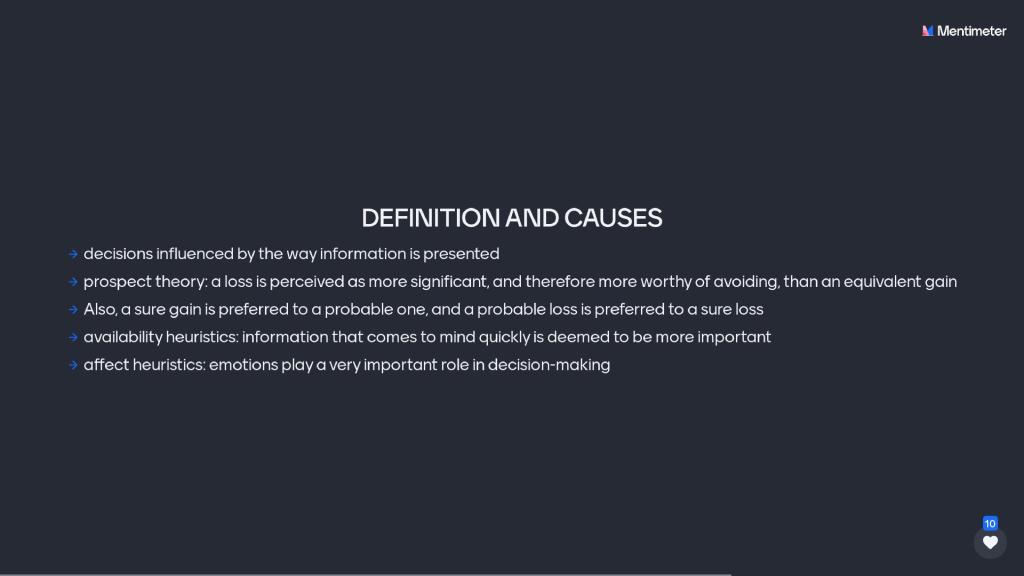 Mentimeter

DEFINITION AND CAUSES

→ decisions influenced by the way information is presented
→ prospect theory: a loss is perceived as more significant, and therefore more worthy of avoiding, than an equivalent gain
→ Also, a sure gain is preferred to a probable one, and a probable loss is preferred to a sure loss
→ availability heuristics: information that comes to mind quickly is deemed to be more important
→ affect heuristics: emotions play a very important role in decision-making

10